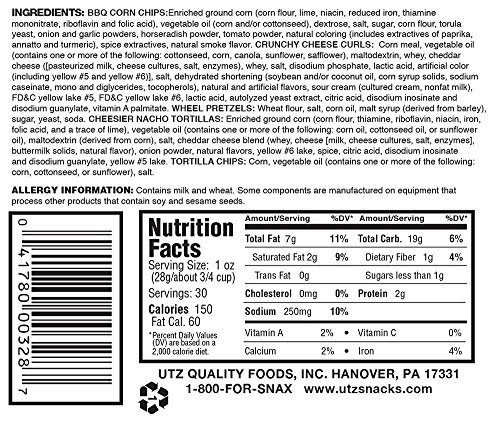 INGREDIENTS: BBQ CORN CHIPS:Enriched ground corn (corn flour, lime, niacin, reduced iron, thiamine mononitrate, riboflavin and folic acid), vegetable oil (corn and/or cottonseed), dextrose, salt, sugar, corn flour, torula yeast, onion and garlic powders, horseradish powder, tomato powder, natural coloring (includes extractives of paprika, annatto and turmeric), spice extractives, natural smoke flavor. CRUNCHY CHEESE CURLS: Corn meal, vegetable oil (contains one or more of the following: cottonseed, corn, canola, sunflower, safflower), maltodextrin, whey, cheddar cheese ([pasteurized milk, cheese cultures, salt, enzymes), whey, salt, disodium phosphate, lactic acid, artificial color (including yellow #5 and yellow #6)], salt, dehydrated shortening (soybean and/or coconut oil, corn syrup solids, sodium caseinate, mono and diglycerides, tocopherols), natural and artificial flavors, sour cream (cultured cream, nonfat milk), FD&C yellow lake #5, FD&C yellow lake #6, lactic acid, autolyzed yeast extract, citric acid, disodium inosinate and disodium guanylate, vitamin A palmitate. WHEEL PRETZELS: Wheat flour, salt, corn oil, malt syrup (derived from barley), sugar, yeast, soda. CHEESIER NACHO TORTILLAS: Enriched ground corn (corn flour, thiamine, riboflavin, niacin, iron, folic acid, and a trace of lime), vegetable oil (contains one or more of the following: corn oil, cottonseed oil, or sunflower oil), maltodextrin (derived from corn), salt, cheddar cheese blend (whey, cheese [milk, cheese cultures, salt, enzymes], buttermilk solids, natural flavor), onion powder, natural flavors, yellow #6 lake, spice, citric acid, disodium inosinate and disodium guanylate, yellow #5 lake. TORTILLA CHIPS: Corn, vegetable oil (contains one or more of the following: corn, cottonseed, or sunflower), salt.

ALLERGY INFORMATION: Contains milk and wheat. Some components are manufactured on equipment that process other products that contain soy and sesame seeds.

0 41780 00328 7

Nutrition Facts
Serving Size: 1 oz (28g/about 3/4 cup)
Servings: 30
Calories 150
Fat Cal. 60
*Percent Daily Values (DV) are based on a 2,000 calorie diet.

| Amount/Serving | %DV* | Amount/Serving | %DV* |
|---|---|---|---|
| Total Fat 7g | 11% | Total Carb. 19g | 6% |
| Saturated Fat 2g | 9% | Dietary Fiber 1g | 4% |
| Trans Fat 0g | | Sugars less than 1g | |
| Cholesterol 0mg | 0% | Protein 2g | |
| Sodium 250mg | 10% | | |
| Vitamin A | 2% • | Vitamin C | 0% |
| Calcium | 2% • | Iron | 4% |

UTZ QUALITY FOODS, INC. HANOVER, PA 17331
1-800-FOR-SNAX www.utzsnacks.com
1